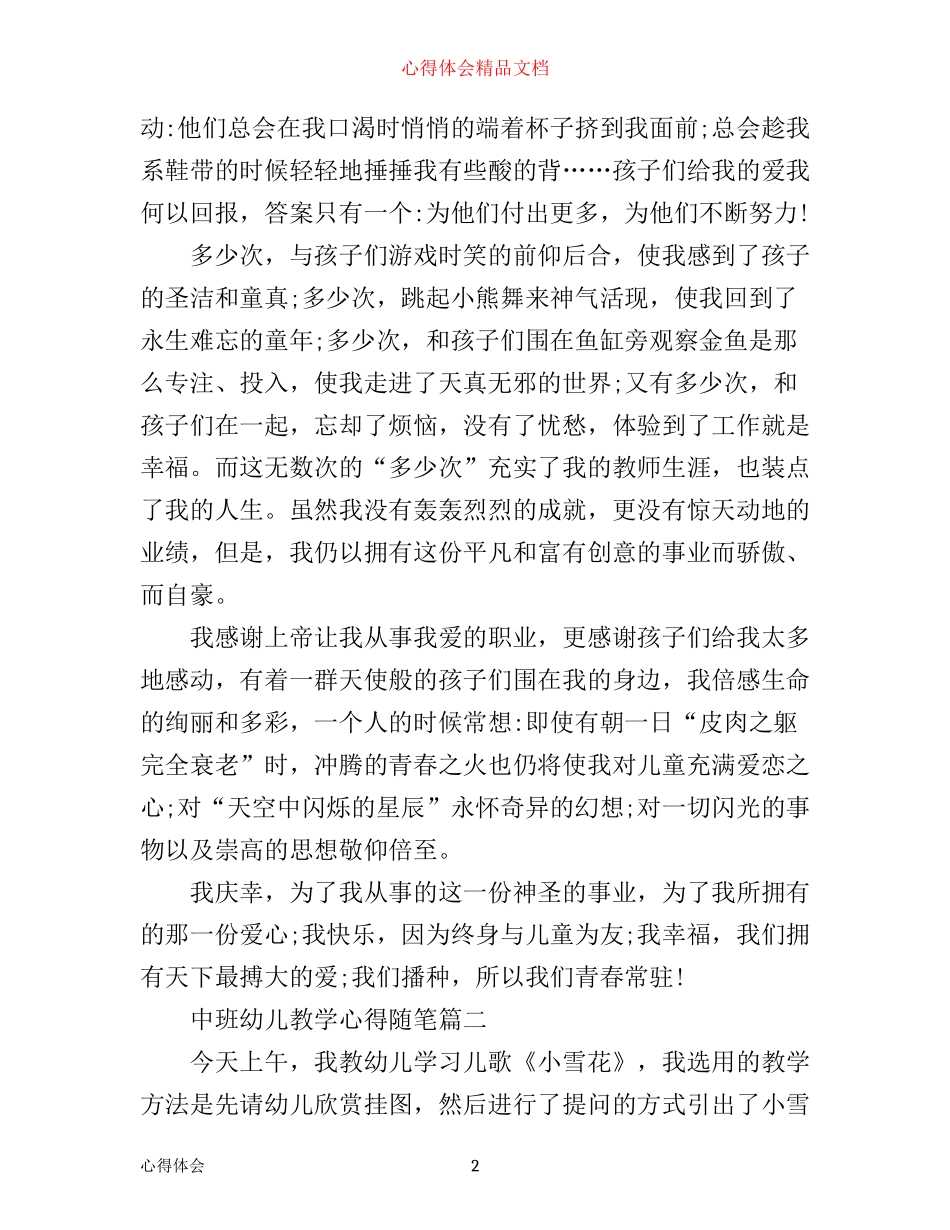 心得体会精品文档

动:他们总会在我口渴时悄悄的端着杯子挤到我面前;总会趁我系鞋带的时候轻轻地捶捶我有些酸的背……孩子们给我的爱我何以回报，答案只有一个:为他们付出更多，为他们不断努力!

多少次，与孩子们游戏时笑的前仰后合，使我感到了孩子的圣洁和童真;多少次，跳起小熊舞来神气活现，使我回到了永生难忘的童年;多少次，和孩子们围在鱼缸旁观察金鱼是那么专注、投入，使我走进了天真无邪的世界;又有多少次，和孩子们在一起，忘却了烦恼，没有了忧愁，体验到了工作就是幸福。而这无数次的“多少次”充实了我的教师生涯，也装点了我的人生。虽然我没有轰轰烈烈的成就，更没有惊天动地的业绩，但是，我仍以拥有这份平凡和富有创意的事业而骄傲、而自豪。

我感谢上帝让我从事我爱的职业，更感谢孩子们给我太多地感动，有着一群天使般的孩子们围在我的身边，我倍感生命的绚丽和多彩，一个人的时候常想:即使有朝一日“皮肉之躯完全衰老”时，冲腾的青春之火也仍将使我对儿童充满爱恋之心;对“天空中闪烁的星辰”永怀奇异的幻想;对一切闪光的事物以及崇高的思想敬仰倍至。

我庆幸，为了我从事的这一份神圣的事业，为了我所拥有的那一份爱心;我快乐，因为终身与儿童为友;我幸福，我们拥有天下最搏大的爱;我们播种，所以我们青春常驻!

中班幼儿教学心得随笔篇二

今天上午，我教幼儿学习儿歌《小雪花》，我选用的教学方法是先请幼儿欣赏挂图，然后进行了提问的方式引出了小雪

心得体会 2